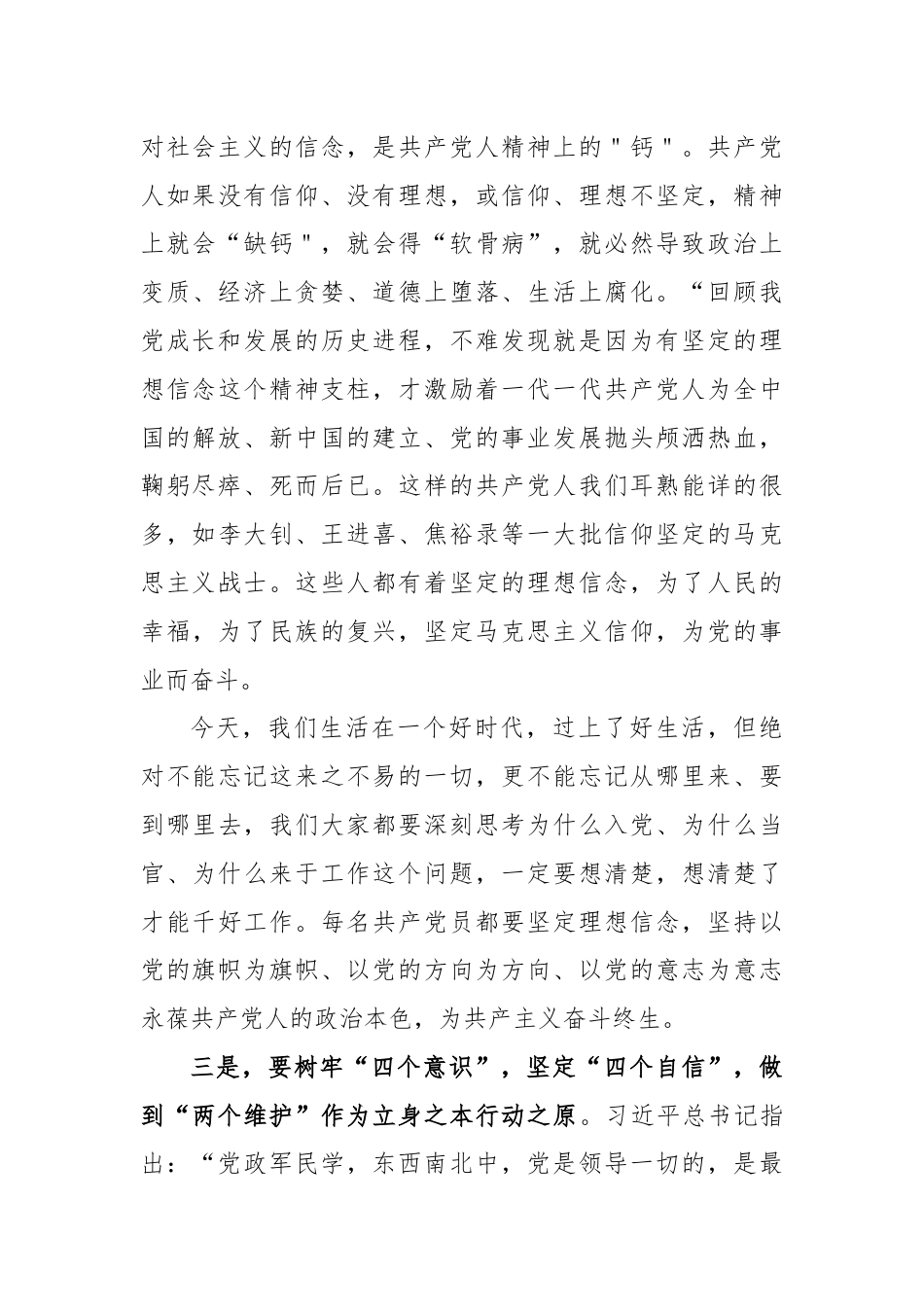 对社会主义的信念，是共产党人精神上的"钙"。共产党人如果没有信仰、没有理想，或信仰、理想不坚定，精神上就会“缺钙"，就会得“软骨病”，就必然导致政治上变质、经济上贪婪、道德上堕落、生活上腐化。“回顾我党成长和发展的历史进程，不难发现就是因为有坚定的理想信念这个精神支柱，才激励着一代一代共产党人为全中国的解放、新中国的建立、党的事业发展抛头颅洒热血，鞠躬尽瘁、死而后已。这样的共产党人我们耳熟能详的很多，如李大钊、王进喜、焦裕录等一大批信仰坚定的马克思主义战士。这些人都有着坚定的理想信念，为了人民的幸福，为了民族的复兴，坚定马克思主义信仰，为党的事业而奋斗。

今天，我们生活在一个好时代，过上了好生活，但绝对不能忘记这来之不易的一切，更不能忘记从哪里来、要到哪里去，我们大家都要深刻思考为什么入党、为什么当官、为什么来于工作这个问题，一定要想清楚，想清楚了才能千好工作。每名共产党员都要坚定理想信念，坚持以党的旗帜为旗帜、以党的方向为方向、以党的意志为意志永葆共产党人的政治本色，为共产主义奋斗终生。

三是，要树牢“四个意识”，坚定“四个自信”，做到“两个维护”作为立身之本行动之原。习近平总书记指出：“党政军民学，东西南北中，党是领导一切的，是最